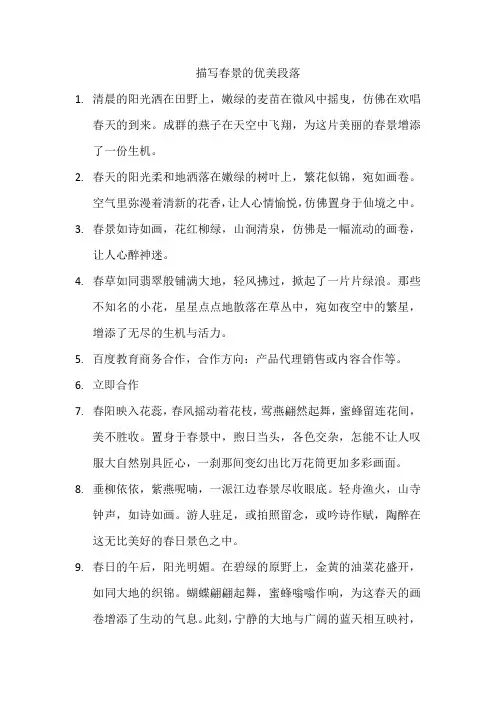 描写春景的优美段落

1. 清晨的阳光洒在田野上，嫩绿的麦苗在微风中摇曳，仿佛在欢唱春天的到来。成群的燕子在天空中飞翔，为这片美丽的春景增添了一份生机。

2. 春天的阳光柔和地洒落在嫩绿的树叶上，繁花似锦，宛如画卷。空气里弥漫着清新的花香，让人心情愉悦，仿佛置身于仙境之中。

3. 春景如诗如画，花红柳绿，山涧清泉，仿佛是一幅流动的画卷，让人心醉神迷。

4. 春草如同翡翠般铺满大地，轻风拂过，掀起了一片片绿浪。那些不知名的小花，星星点点地散落在草丛中，宛如夜空中的繁星，增添了无尽的生机与活力。

5. 百度教育商务合作，合作方向：产品代理销售或内容合作等。

6. 立即合作

7. 春阳映入花蕊，春风摇动着花枝，莺燕翩然起舞，蜜蜂留连花间，美不胜收。置身于春景中，煦日当头，各色交杂，怎能不让人叹服大自然别具匠心，一刹那间变幻出比万花筒更加多彩画面。

8. 垂柳依依，紫燕呢喃，一派江边春景尽收眼底。轻舟渔火，山寺钟声，如诗如画。游人驻足，或拍照留念，或吟诗作赋，陶醉在这无比美好的春日景色之中。

9. 春日的午后，阳光明媚。在碧绿的原野上，金黄的油菜花盛开，如同大地的织锦。蝴蝶翩翩起舞，蜜蜂嗡嗡作响，为这春天的画卷增添了生动的气息。此刻，宁静的大地与广阔的蓝天相互映衬，